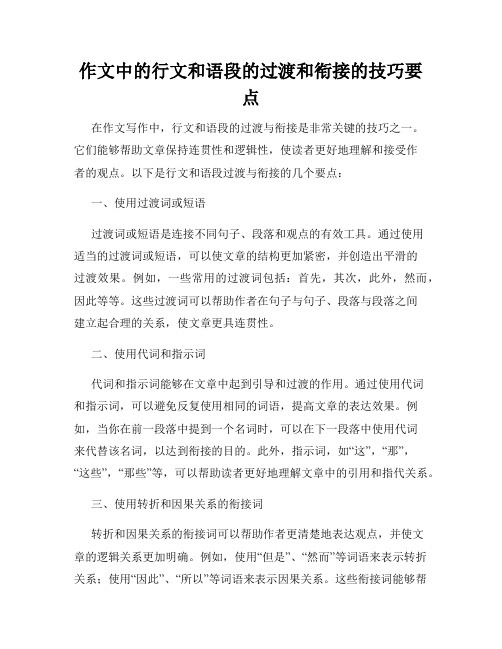 作文中的行文和语段的过渡和衔接的技巧要点

在作文写作中，行文和语段的过渡与衔接是非常关键的技巧之一。它们能够帮助文章保持连贯性和逻辑性，使读者更好地理解和接受作者的观点。以下是行文和语段过渡与衔接的几个要点：

一、使用过渡词或短语

过渡词或短语是连接不同句子、段落和观点的有效工具。通过使用适当的过渡词或短语，可以使文章的结构更加紧密，并创造出平滑的过渡效果。例如，一些常用的过渡词包括：首先，其次，此外，然而，因此等等。这些过渡词可以帮助作者在句子与句子、段落与段落之间建立起合理的关系，使文章更具连贯性。

二、使用代词和指示词

代词和指示词能够在文章中起到引导和过渡的作用。通过使用代词和指示词，可以避免反复使用相同的词语，提高文章的表达效果。例如，当你在前一段落中提到一个名词时，可以在下一段落中使用代词来代替该名词，以达到衔接的目的。此外，指示词，如“这”，“那”，“这些”，“那些”等，可以帮助读者更好地理解文章中的引用和指代关系。

三、使用转折和因果关系的衔接词

转折和因果关系的衔接词可以帮助作者更清楚地表达观点，并使文章的逻辑关系更加明确。例如，使用“但是”、“然而”等词语来表示转折关系；使用“因此”、“所以”等词语来表示因果关系。这些衔接词能够帮